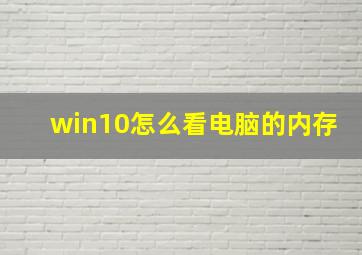 win10怎么看电脑的内存